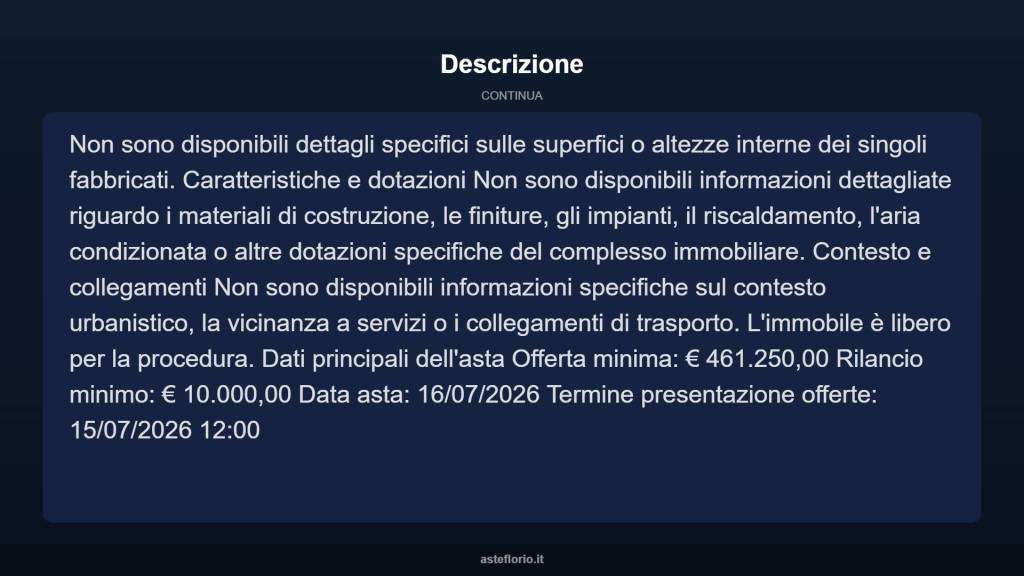 Descrizione

CONTINUA

Non sono disponibili dettagli specifici sulle superfici o altezze interne dei singoli fabbricati. Caratteristiche e dotazioni Non sono disponibili informazioni dettagliate riguardo i materiali di costruzione, le finiture, gli impianti, il riscaldamento, l'aria condizionata o altre dotazioni specifiche del complesso immobiliare. Contesto e collegamenti Non sono disponibili informazioni specifiche sul contesto urbanistico, la vicinanza a servizi o i collegamenti di trasporto. L'immobile è libero per la procedura. Dati principali dell'asta Offerta minima: € 461.250,00 Rilancio minimo: € 10.000,00 Data asta: 16/07/2026 Termine presentazione offerte: 15/07/2026 12:00

asteflorio.it